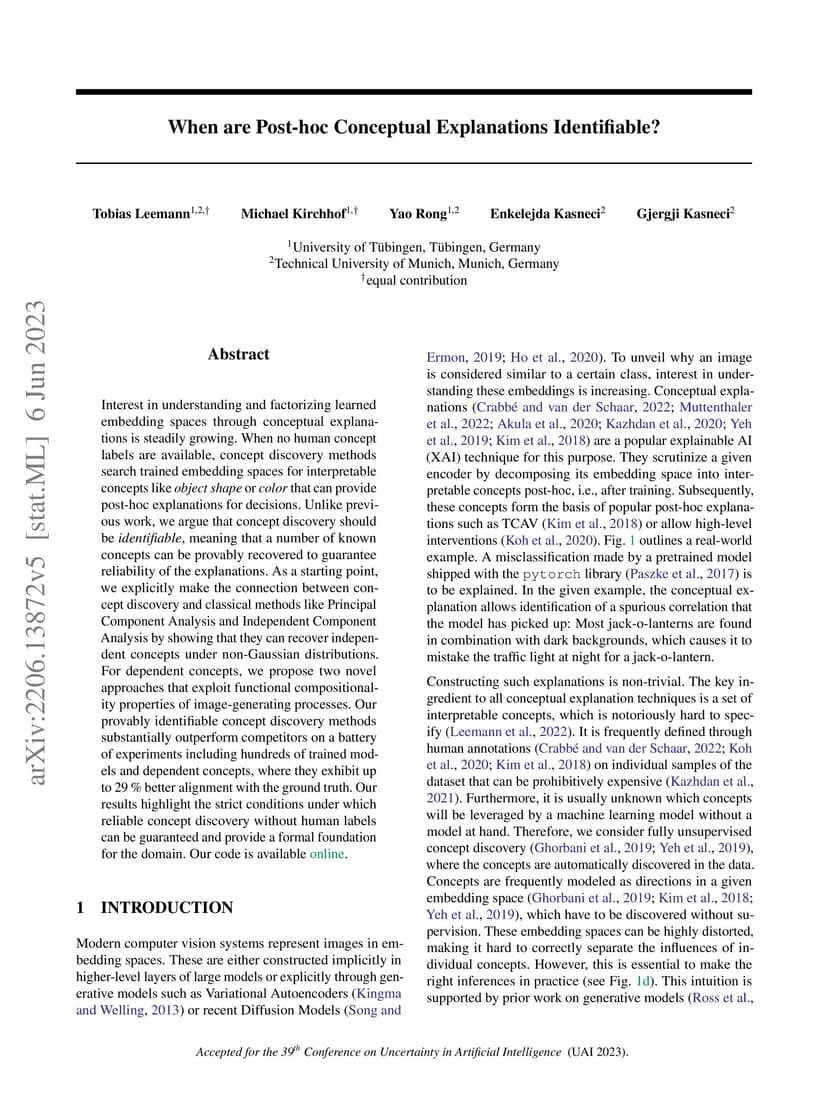 arXiv:2206.13872v5 [stat.ML] 6 Jun 2023

When are Post-hoc Conceptual Explanations Identifiable?

Tobias Leemann$^{1,2,\dagger}$ Michael Kirchhof$^{1,\dagger}$ Yao Rong$^{1,2}$ Enkelejda Kasneci$^{2}$ Gjergji Kasneci$^{2}$

$^{1}$University of Tübingen, Tübingen, Germany
$^{2}$Technical University of Munich, Munich, Germany
$^{\dagger}$equal contribution

Abstract

Interest in understanding and factorizing learned embedding spaces through conceptual explanations is steadily growing. When no human concept labels are available, concept discovery methods search trained embedding spaces for interpretable concepts like object shape or color that can provide post-hoc explanations for decisions. Unlike previous work, we argue that concept discovery should be identifiable, meaning that a number of known concepts can be provably recovered to guarantee reliability of the explanations. As a starting point, we explicitly make the connection between concept discovery and classical methods like Principal Component Analysis and Independent Component Analysis by showing that they can recover independent concepts under non-Gaussian distributions. For dependent concepts, we propose two novel approaches that exploit functional compositionality properties of image-generating processes. Our provably identifiable concept discovery methods substantially outperform competitors on a battery of experiments including hundreds of trained models and dependent concepts, where they exhibit up to 29 % better alignment with the ground truth. Our results highlight the strict conditions under which reliable concept discovery without human labels can be guaranteed and provide a formal foundation for the domain. Our code is available online.

1 INTRODUCTION

Modern computer vision systems represent images in embedding spaces. These are either constructed implicitly in higher-level layers of large models or explicitly through generative models such as Variational Autoencoders (Kingma and Welling, 2013) or recent Diffusion Models (Song and Ermon, 2019; Ho et al., 2020). To unveil why an image is considered similar to a certain class, interest in understanding these embeddings is increasing. Conceptual explanations (Crabbé and van der Schaar, 2022; Muttenthaler et al., 2022; Akula et al., 2020; Kazhdan et al., 2020; Yeh et al., 2019; Kim et al., 2018) are a popular explainable AI (XAI) technique for this purpose. They scrutinize a given encoder by decomposing its embedding space into interpretable concepts post-hoc, i.e., after training. Subsequently, these concepts form the basis of popular post-hoc explanations such as TCAV (Kim et al., 2018) or allow high-level interventions (Koh et al., 2020). Fig. 1 outlines a real-world example. A misclassification made by a pretrained model shipped with the pytorch library (Paszke et al., 2017) is to be explained. In the given example, the conceptual explanation allows identification of a spurious correlation that the model has picked up: Most jack-o-lanterns are found in combination with dark backgrounds, which causes it to mistake the traffic light at night for a jack-o-lantern.

Constructing such explanations is non-trivial. The key ingredient to all conceptual explanation techniques is a set of interpretable concepts, which is notoriously hard to specify (Leemann et al., 2022). It is frequently defined through human annotations (Crabbé and van der Schaar, 2022; Koh et al., 2020; Kim et al., 2018) on individual samples of the dataset that can be prohibitively expensive (Kazhdan et al., 2021). Furthermore, it is usually unknown which concepts will be leveraged by a machine learning model without a model at hand. Therefore, we consider fully unsupervised concept discovery (Ghorbani et al., 2019; Yeh et al., 2019), where the concepts are automatically discovered in the data. Concepts are frequently modeled as directions in a given embedding space (Ghorbani et al., 2019; Kim et al., 2018; Yeh et al., 2019), which have to be discovered without supervision. These embedding spaces can be highly distorted, making it hard to correctly separate the influences of individual concepts. However, this is essential to make the right inferences in practice (see Fig. 1d). This intuition is supported by prior work on generative models (Ross et al.,

Accepted for the 39$^{th}$ Conference on Uncertainty in Artificial Intelligence (UAI 2023).